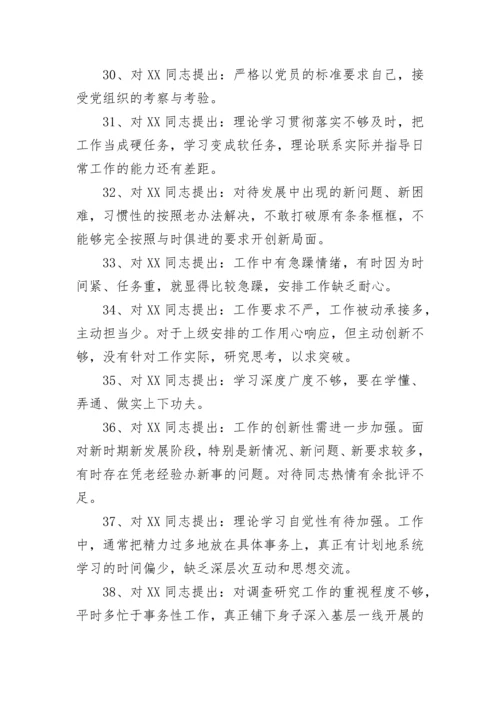 30、对 XX 同志提出：严格以党员的标准要求自己，接受党组织的考察与考验。

31、对 XX 同志提出：理论学习贯彻落实不够及时，把工作当成硬任务，学习变成软任务，理论联系实际并指导日常工作的能力还有差距。

32、对 XX 同志提出：对待发展中出现的新问题、新困难，习惯性的按照老办法解决，不敢打破原有条条框框，不能够完全按照与时俱进的要求开创新局面。

33、对 XX 同志提出：工作中有急躁情绪，有时因为时间紧、任务重，就显得比较急躁，安排工作缺乏耐心。

34、对 XX 同志提出：工作要求不严，工作被动承接多，主动担当少。对于上级安排的工作用心响应，但主动创新不够，没有针对工作实际，研究思考，以求突破。

35、对 XX 同志提出：学习深度广度不够，要在学懂、弄通、做实上下功夫。

36、对 XX 同志提出：工作的创新性需进一步加强。面对新时期新发展阶段，特别是新情况、新问题、新要求较多，有时存在凭老经验办新事的问题。对待同志热情有余批评不足。

37、对 XX 同志提出：理论学习自觉性有待加强。工作中，通常把精力过多地放在具体事务上，真正有计划地系统学习的时间偏少，缺乏深层次互动和思想交流。

38、对 XX 同志提出：对调查研究工作的重视程度不够，平时多忙于事务性工作，真正铺下身子深入基层一线开展的